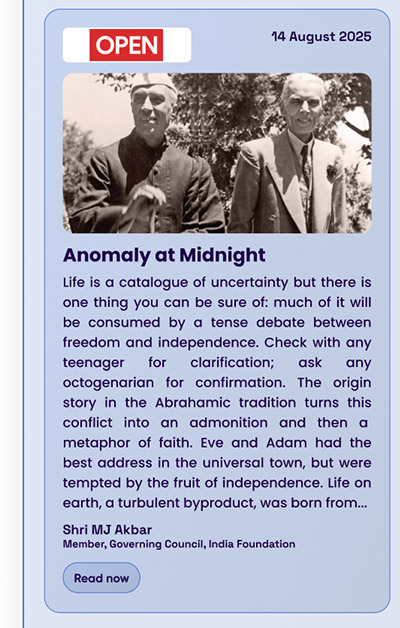 OPEN

14 August 2025

Anomaly at Midnight

Life is a catalogue of uncertainty but there is one thing you can be sure of: much of it will be consumed by a tense debate between freedom and independence. Check with any teenager for clarification; ask any octogenarian for confirmation. The origin story in the Abrahamic tradition turns this conflict into an admonition and then a metaphor of faith. Eve and Adam had the best address in the universal town, but were tempted by the fruit of independence. Life on earth, a turbulent byproduct, was born from...

Shri MJ Akbar
Member, Governing Council, India Foundation

Read now